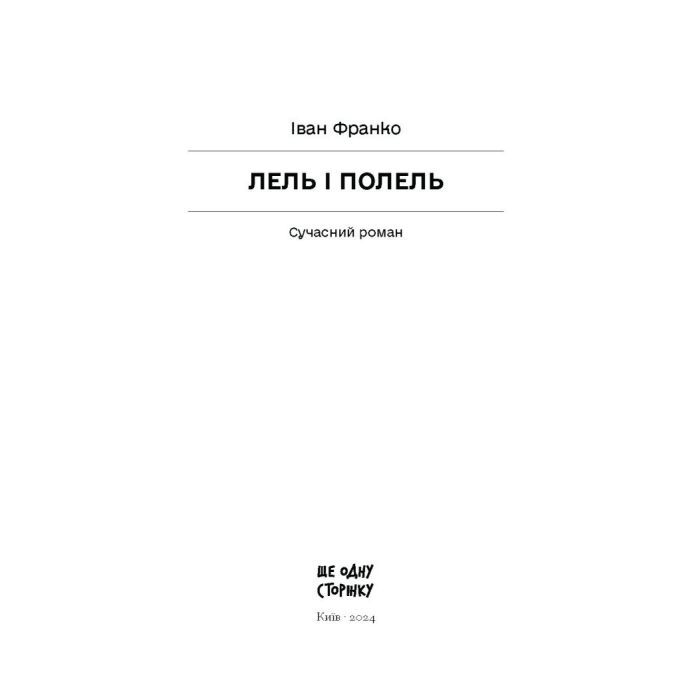 Іван Франко

ЛЕЛЬ І ПОЛЕЛЬ

Сучасний роман

ЩЕ ОДНУ
СТОРІНКУ

Київ · 2024